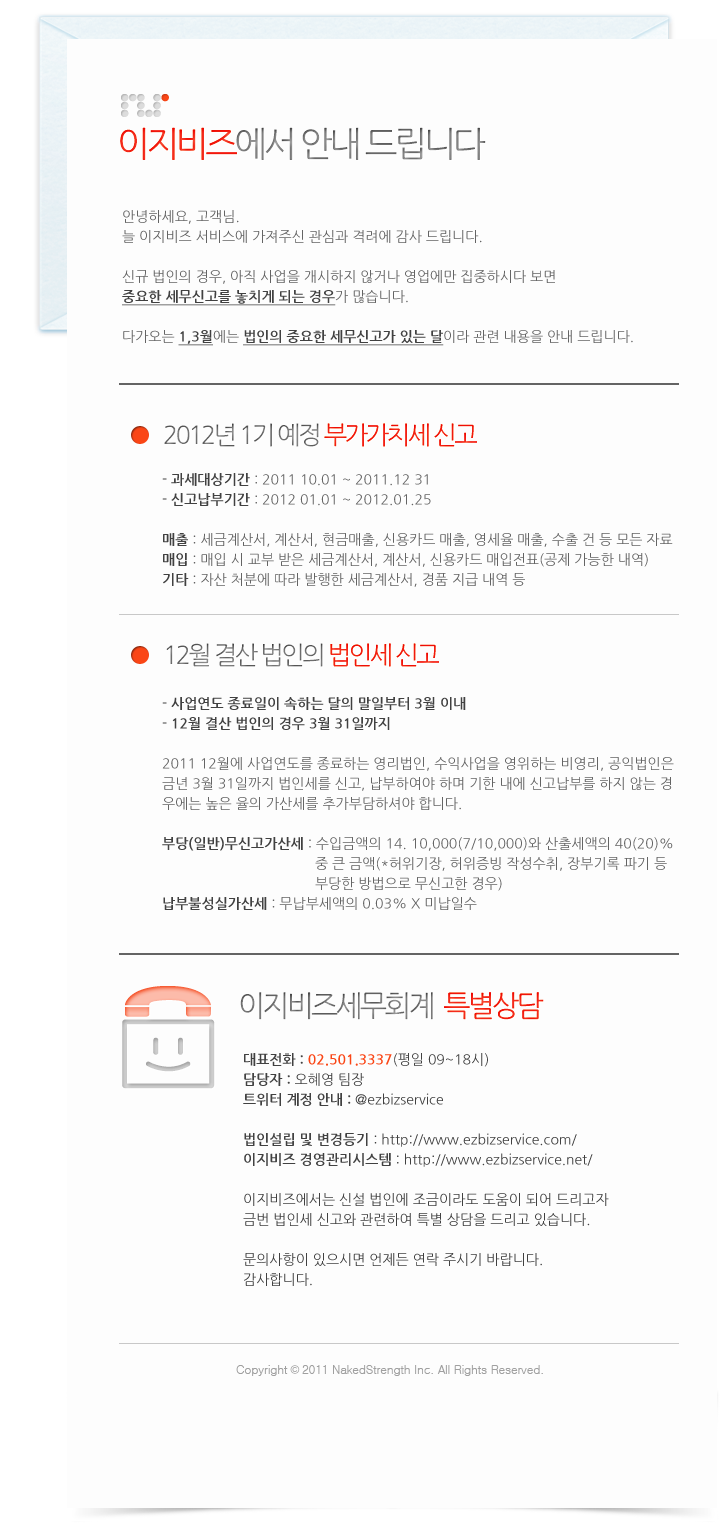 이지비즈에서 안내 드립니다

안녕하세요, 고객님.
늘 이지비즈 서비스에 가져주신 관심과 격려에 감사 드립니다.

신규 법인의 경우, 아직 사업을 개시하지 않거나 영업에만 집중하시다 보면 중요한 세무신고를 놓치게 되는 경우가 많습니다.

다가오는 1,3월에는 법인의 중요한 세무신고가 있는 달이라 관련 내용을 안내 드립니다.

2012년 1기 예정 부가가치세 신고

- 과세대상기간 : 2011 10.01 ~ 2011.12 31
- 신고납부기간 : 2012 01.01 ~ 2012.01.25

매출 : 세금계산서, 계산서, 현금매출, 신용카드 매출, 영세율 매출, 수출 건 등 모든 자료
매입 : 매입 시 교부 받은 세금계산서, 계산서, 신용카드 매입전표(공제 가능한 내역)
기타 : 자산 처분에 따라 발행한 세금계산서, 경품 지급 내역 등

12월 결산 법인의 법인세 신고

- 사업연도 종료일이 속하는 달의 말일부터 3월 이내
- 12월 결산 법인의 경우 3월 31일까지

2011 12월에 사업연도를 종료하는 영리법인, 수익사업을 영위하는 비영리, 공익법인은 금년 3월 31일까지 법인세를 신고, 납부하여야 하며 기한 내에 신고납부를 하지 않는 경우에는 높은 율의 가산세를 추가부담하셔야 합니다.

부당(일반)무신고가산세 : 수입금액의 14. 10,000(7/10,000)와 산출세액의 40(20)% 중 큰 금액(*허위기장, 허위증빙 작성수취, 장부기록 파기 등 부당한 방법으로 무신고한 경우)
납부불성실가산세 : 무납부세액의 0.03% X 미납일수

이지비즈세무회계 특별상담

대표전화 : 02,501,3337(평일 09~18시)
담당자 : 오혜영 팀장
트위터 계정 안내 : @ezbizservice

법인설립 및 변경등기 : http://www.ezbizservice.com/
이지비즈 경영관리시스템 : http://www.ezbizservice.net/

이지비즈에서는 신설 법인에 조금이라도 도움이 되어 드리고자 금번 법인세 신고와 관련하여 특별 상담을 드리고 있습니다.

문의사항이 있으시면 언제든 연락 주시기 바랍니다.
감사합니다.

Copyright © 2011 NakedStrength Inc. All Rights Reserved.